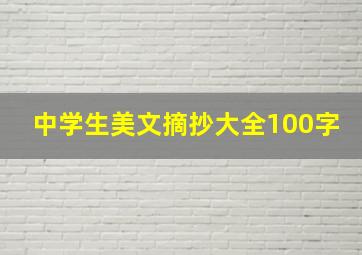 中学生美文摘抄大全100字